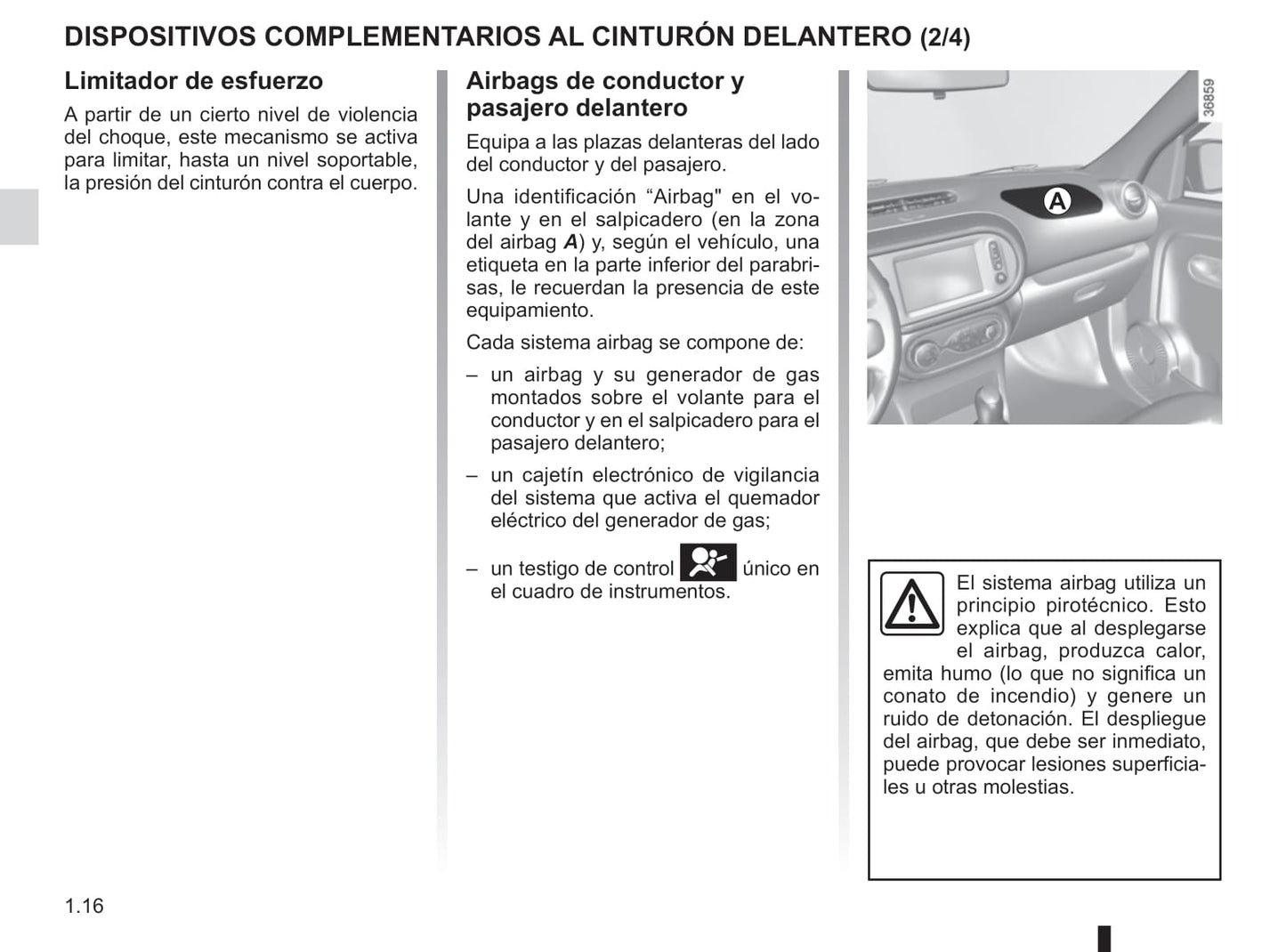 DISPOSITIVOS COMPLEMENTARIOS AL CINTURÓN DELANTERO (2/4)

Limitador de esfuerzo

A partir de un cierto nivel de violencia del choque, este mecanismo se activa para limitar, hasta un nivel soportable, la presión del cinturón contra el cuerpo.

Airbags de conductor y pasajero delantero

Equipa a las plazas delanteras del lado del conductor y del pasajero.

Una identificación “Airbag" en el volante y en el salpicadero (en la zona del airbag A) y, según el vehículo, una etiqueta en la parte inferior del parabrisas, le recuerdan la presencia de este equipamiento.

Cada sistema airbag se compone de:

– un airbag y su generador de gas montados sobre el volante para el conductor y en el salpicadero para el pasajero delantero;

– un cajetín electrónico de vigilancia del sistema que activa el quemador eléctrico del generador de gas;

– un testigo de control único en el cuadro de instrumentos.

36859

A

El sistema airbag utiliza un principio pirotécnico. Esto explica que al desplegarse el airbag, produzca calor, emita humo (lo que no significa un conato de incendio) y genere un ruido de detonación. El despliegue del airbag, que debe ser inmediato, puede provocar lesiones superficiales u otras molestias.

1.16